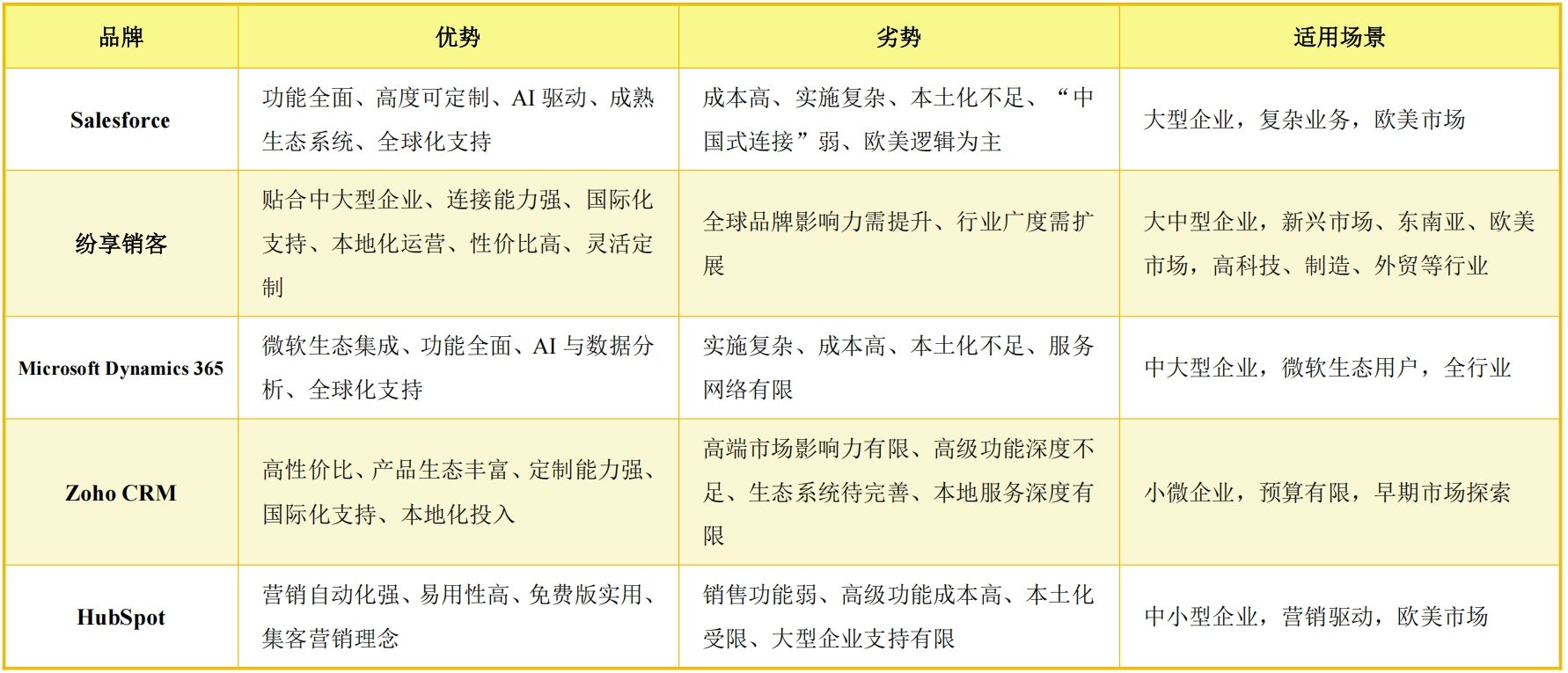 | 品牌 | 优势 | 劣势 | 适用场景 |
|---|---|---|---|
| Salesforce | 功能全面、高度可定制、AI 驱动、成熟生态系统、全球化支持 | 成本高、实施复杂、本土化不足、“中国式连接”弱、欧美逻辑为主 | 大型企业，复杂业务，欧美市场 |
| 纷享销客 | 贴合中大型企业、连接能力强、国际化支持、本地化运营、性价比高、灵活定制 | 全球品牌影响力需提升、行业广度需扩展 | 大中型企业，新兴市场、东南亚、欧美市场，高科技、制造、外贸等行业 |
| Microsoft Dynamics 365 | 微软生态集成、功能全面、AI 与数据分析、全球化支持 | 实施复杂、成本高、本土化不足、服务网络有限 | 中大型企业，微软生态用户，全行业 |
| Zoho CRM | 高性价比、产品生态丰富、定制能力强、国际化支持、本地化投入 | 高端市场影响力有限、高级功能深度不足、生态系统待完善、本地服务深度有限 | 小微企业，预算有限，早期市场探索 |
| HubSpot | 营销自动化强、易用性高、免费版实用、集客营销理念 | 销售功能弱、高级功能成本高、本土化受限、大型企业支持有限 | 中小型企业，营销驱动，欧美市场 |